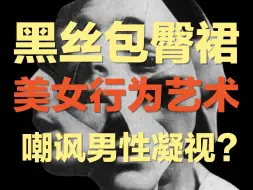 黑丝包臀裙
美女行为艺术
嘲讽男性凝视？